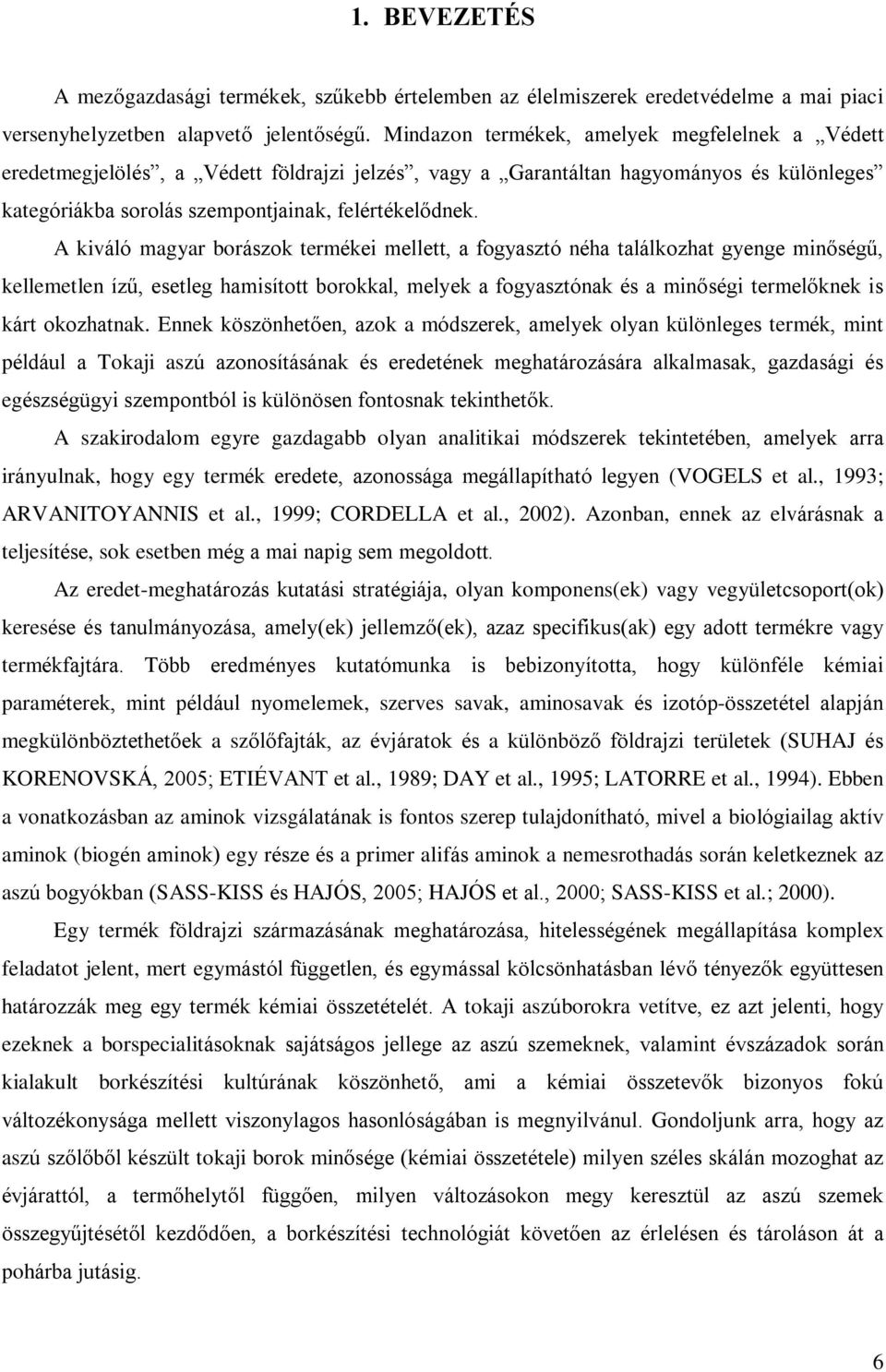 1. BEVEZETÉS

A mezőgazdasági termékek, szűkebb értelemben az élelmiszerek eredetvédelme a mai piaci versenyhelyzetben alapvető jelentőségű. Mindazon termékek, amelyek megfelelnek a „Védett eredetmegjelölés”, a „Védett földrajzi jelzés”, vagy a „Garantáltan hagyományos és különleges” kategóriákba sorolás szempontjainak, felértékelődnek.

A kiváló magyar borászok termékei mellett, a fogyasztó néha találkozhat gyenge minőségű, kellemetlen ízű, esetleg hamisított borokkal, melyek a fogyasztónak és a minőségi termelőknek is kárt okozhatnak. Ennek köszönhetően, azok a módszerek, amelyek olyan különleges termék, mint például a Tokaji aszú azonosításának és eredetének meghatározására alkalmasak, gazdasági és egészségügyi szempontból is különösen fontosnak tekinthetők.

A szakirodalom egyre gazdagabb olyan analitikai módszerek tekintetében, amelyek arra irányulnak, hogy egy termék eredete, azonossága megállapítható legyen (VOGELS et al., 1993; ARVANITOYANNIS et al., 1999; CORDELLA et al., 2002). Azonban, ennek az elvárásnak a teljesítése, sok esetben még a mai napig sem megoldott.

Az eredet-meghatározás kutatási stratégiája, olyan komponens(ek) vagy vegyületcsoport(ok) keresése és tanulmányozása, amely(ek) jellemző(ek), azaz specifikus(ak) egy adott termékre vagy termékfajtára. Több eredményes kutatómunka is bebizonyította, hogy különféle kémiai paraméterek, mint például nyomelemek, szerves savak, aminosavak és izotóp-összetétel alapján megkülönböztethetőek a szőlőfajták, az évjáratok és a különböző földrajzi területek (SUHAJ és KORENOVSKÁ, 2005; ETIÉVANT et al., 1989; DAY et al., 1995; LATORRE et al., 1994). Ebben a vonatkozásban az aminok vizsgálatának is fontos szerep tulajdonítható, mivel a biológiailag aktív aminok (biogén aminok) egy része és a primer alifás aminok a nemesrothadás során keletkeznek az aszú bogyókban (SASS-KISS és HAJÓS, 2005; HAJÓS et al., 2000; SASS-KISS et al.; 2000).

Egy termék földrajzi származásának meghatározása, hitelességének megállapítása komplex feladatot jelent, mert egymástól független, és egymással kölcsönhatásban lévő tényezők együttesen határozzák meg egy termék kémiai összetételét. A tokaji aszúborokra vetítve, ez azt jelenti, hogy ezeknek a borspecialitásoknak sajátságos jellege az aszú szemeknek, valamint évszázadok során kialakult borkészítési kultúrának köszönhető, ami a kémiai összetevők bizonyos fokú változékonysága mellett viszonylagos hasonlóságában is megnyilvánul. Gondoljunk arra, hogy az aszú szőlőből készült tokaji borok minősége (kémiai összetétele) milyen széles skálán mozoghat az évjárattól, a termőhelytől függően, milyen változásokon megy keresztül az aszú szemek összegyűjtésétől kezdődően, a borkészítési technológiát követően az érlelésen és tároláson át a pohárba jutásig.

6